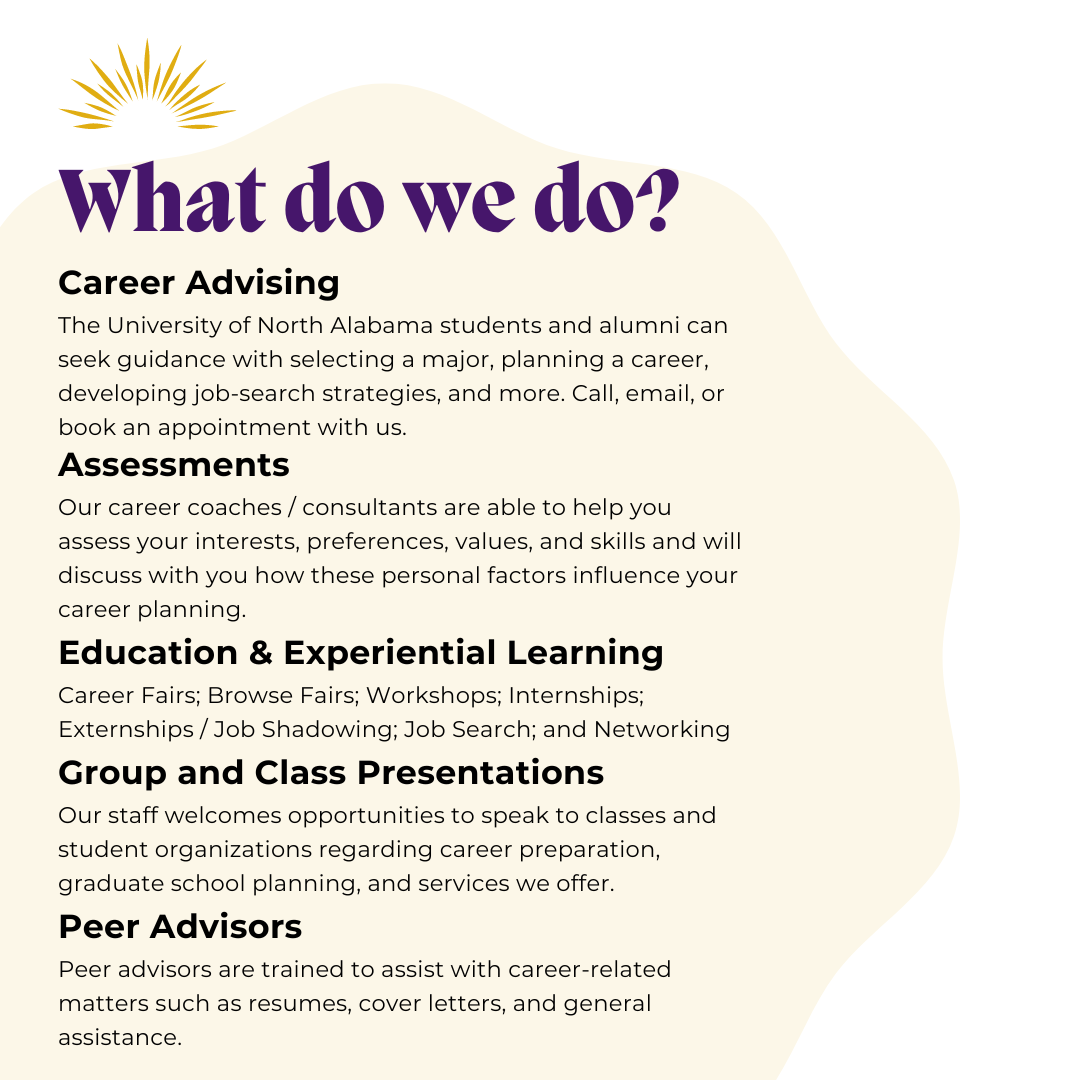 What do we do?

Career Advising

The University of North Alabama students and alumni can seek guidance with selecting a major, planning a career, developing job-search strategies, and more. Call, email, or book an appointment with us.

Assessments

Our career coaches / consultants are able to help you assess your interests, preferences, values, and skills and will discuss with you how these personal factors influence your career planning.

Education & Experiential Learning

Career Fairs; Browse Fairs; Workshops; Internships; Externships / Job Shadowing; Job Search; and Networking

Group and Class Presentations

Our staff welcomes opportunities to speak to classes and student organizations regarding career preparation, graduate school planning, and services we offer.

Peer Advisors

Peer advisors are trained to assist with career-related matters such as resumes, cover letters, and general assistance.